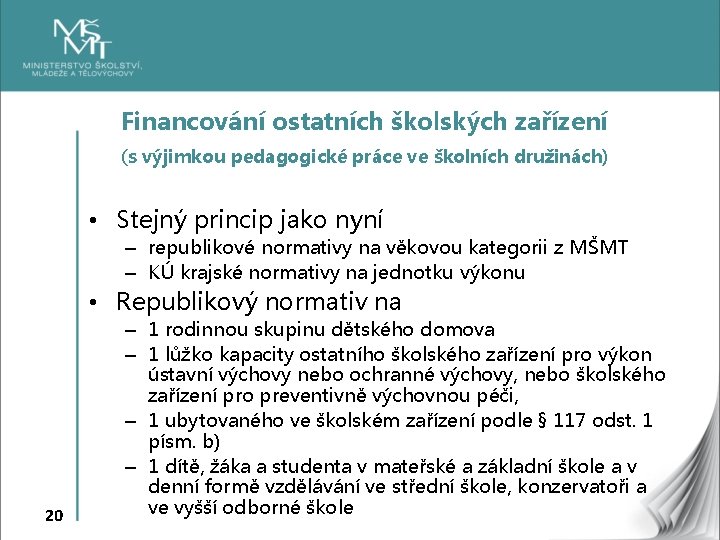 MŠMT
MINISTERSTVO ŠKOLSTVÍ, MLÁDEŽE A TĚLOVÝCHOVY

Financování ostatních školských zařízení
(s výjimkou pedagogické práce ve školních družinách)

• Stejný princip jako nyní
– republikové normativy na věkovou kategorii z MŠMT
– KÚ krajské normativy na jednotku výkonu
• Republikový normativ na
– 1 rodinnou skupinu dětského domova
– 1 lůžko kapacity ostatního školského zařízení pro výkon ústavní výchovy nebo ochranné výchovy, nebo školského zařízení pro preventivně výchovnou péči,
– 1 ubytovaného ve školském zařízení podle § 117 odst. 1 písm. b)
– 1 dítě, žáka a studenta v mateřské a základní škole a v denní formě vzdělávání ve střední škole, konzervatoři a ve vyšší odborné škole

20